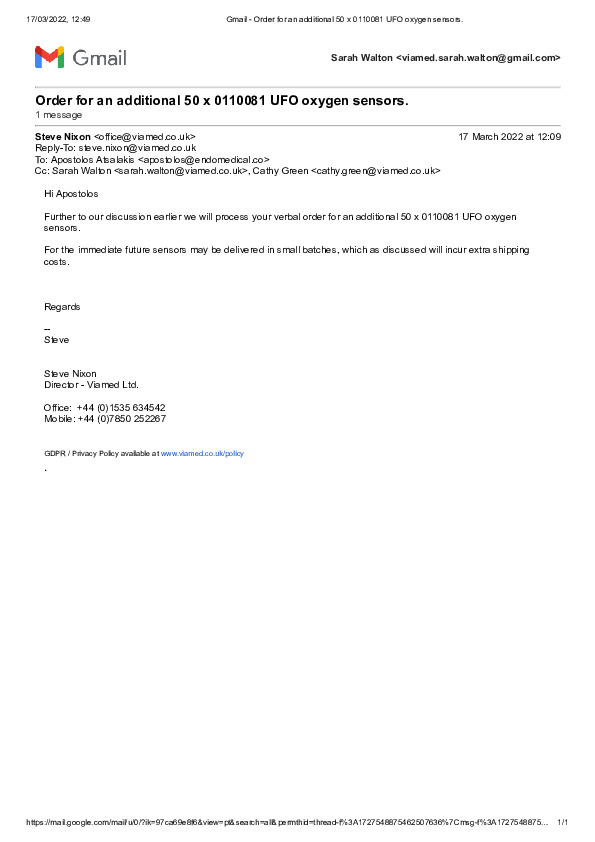 17/03/2022, 12:49 Gmail - Order for an additional 50 x 0110081 UFO oxygen sensors.

Gmail

Sarah Walton <viamed.sarah.walton@gmail.com>

Order for an additional 50 x 0110081 UFO oxygen sensors.

1 message

Steve Nixon <office@viamed.co.uk> 17 March 2022 at 12:09
Reply-To: steve.nixon@viamed.co.uk
To: Apostolos Atsalakis <apostolos@endomedical.co>
Cc: Sarah Walton <sarah.walton@viamed.co.uk>, Cathy Green <cathy.green@viamed.co.uk>

Hi Apostolos

Further to our discussion earlier we will process your verbal order for an additional 50 x 0110081 UFO oxygen sensors.

For the immediate future sensors may be delivered in small batches, which as discussed will incur extra shipping costs.

Regards

--
Steve

Steve Nixon
Director - Viamed Ltd.

Office: +44 (0)1535 634542
Mobile: +44 (0)7850 252267

GDPR / Privacy Policy available at www.viamed.co.uk/policy

.

https://mail.google.com/mail/u/0/?ik=97ca69e8f6&view=pt&search=all&permthid=thread-f%3A1727548875462507636%7Cmsg-f%3A1727548875... 1/1